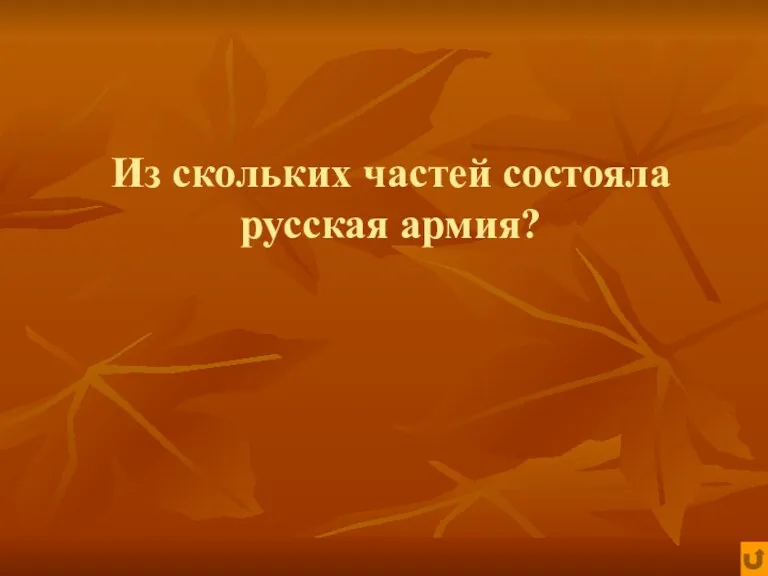 Из скольких частей состояла русская армия?